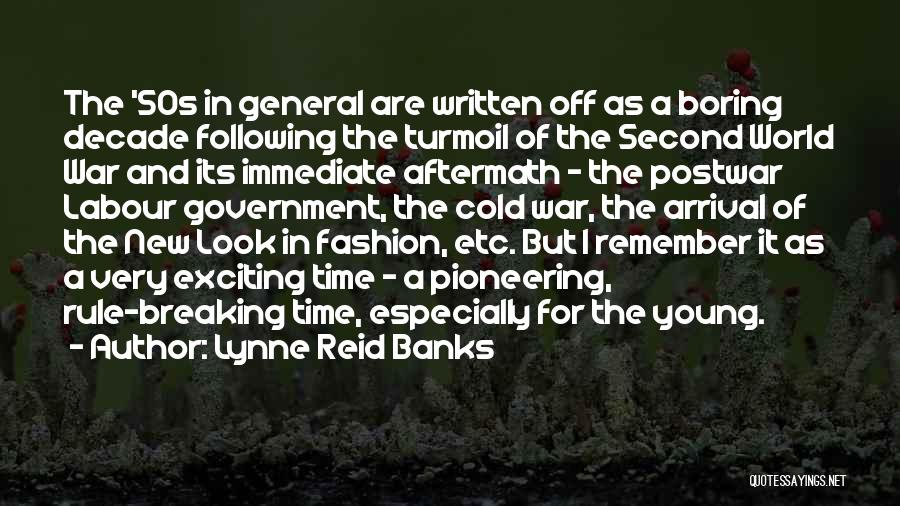 The '50s in general are written off as a boring decade following the turmoil of the Second World War and its immediate aftermath - the postwar Labour government, the cold war, the arrival of the New Look in fashion, etc. But I remember it as a very exciting time - a pioneering, rule-breaking time, especially for the young.
- Author: Lynne Reid Banks

QUOTESSAYINGS.NET